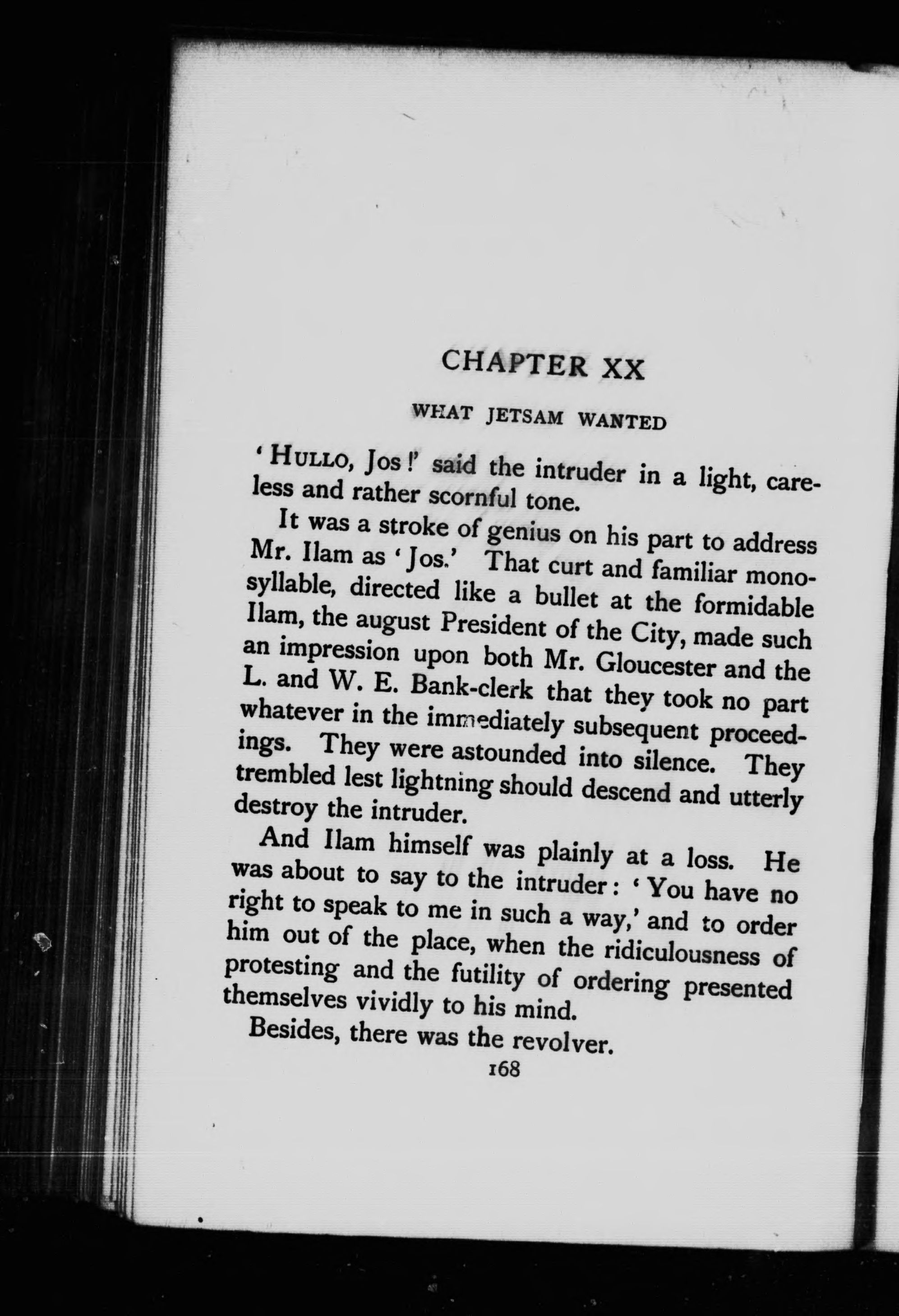 CHAPTER XX

WHAT JETSAM WANTED

'HULLO, Jos!' said the intruder in a light, careless and rather scornful tone.

It was a stroke of genius on his part to address Mr. Ilam as 'Jos.' That curt and familiar monosyllable, directed like a bullet at the formidable Ilam, the august President of the City, made such an impression upon both Mr. Gloucester and the L. and W. E. Bank-clerk that they took no part whatever in the immediately subsequent proceedings. They were astounded into silence. They trembled lest lightning should descend and utterly destroy the intruder.

And Ilam himself was plainly at a loss. He was about to say to the intruder: 'You have no right to speak to me in such a way,' and to order him out of the place, when the ridiculousness of protesting and the futility of ordering presented themselves vividly to his mind.

Besides, there was the revolver.

168